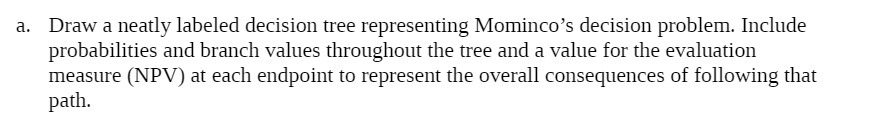 a. Draw a neatly labeled decision tree representing Mominco's decision problem. Include probabilities and branch values throughout the tree and a value for the evaluation measure (NPV) at each endpoint to represent the overall consequences of following that path.